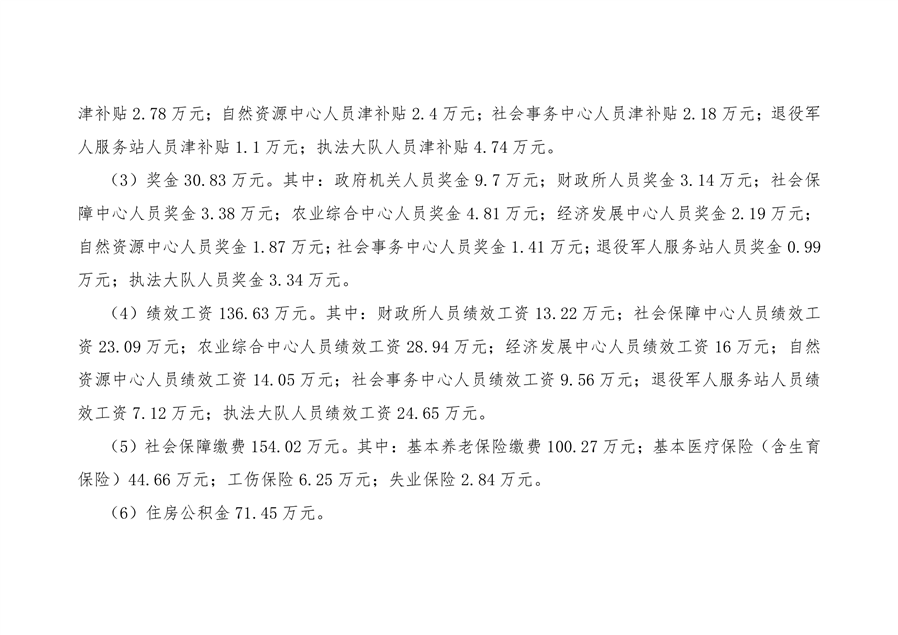 津补贴2.78万元；自然资源中心人员津补贴2.4万元；社会事务中心人员津补贴2.18万元；退役军人服务站人员津补贴1.1万元；执法大队人员津补贴4.74万元。

（3）奖金30.83万元。其中：政府机关人员奖金9.7万元；财政所人员奖金3.14万元；社会保障中心人员奖金3.38万元；农业综合中心人员奖金4.81万元；经济发展中心人员奖金2.19万元；自然资源中心人员奖金1.87万元；社会事务中心人员奖金1.41万元；退役军人服务站人员奖金0.99万元；执法大队人员奖金3.34万元。

（4）绩效工资136.63万元。其中：财政所人员绩效工资13.22万元；社会保障中心人员绩效工资23.09万元；农业综合中心人员绩效工资28.94万元；经济发展中心人员绩效工资16万元；自然资源中心人员绩效工资14.05万元；社会事务中心人员绩效工资9.56万元；退役军人服务站人员绩效工资7.12万元；执法大队人员绩效工资24.65万元。

（5）社会保障缴费154.02万元。其中：基本养老保险缴费100.27万元；基本医疗保险（含生育保险）44.66万元；工伤保险6.25万元；失业保险2.84万元。

（6）住房公积金71.45万元。